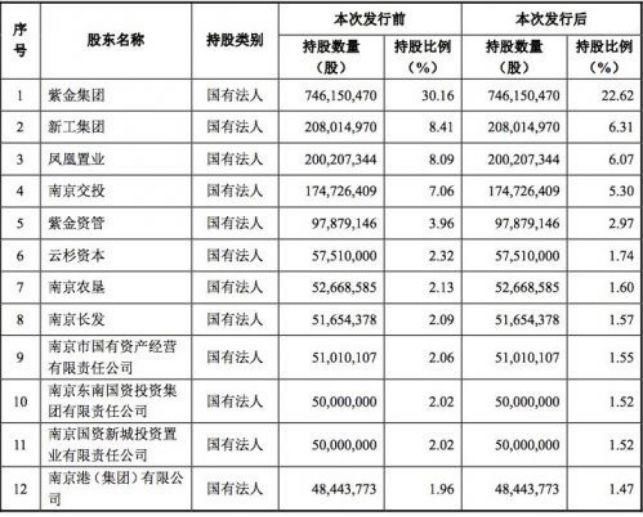 | 序号 | 股东名称 | 持股类别 | 本次发行前 持股数量（股） | 本次发行前 持股比例（%） | 本次发行后 持股数量（股） | 本次发行后 持股比例（%） |
|---|---|---|---|---|---|---|
| 1 | 紫金集团 | 国有法人 | 746,150,470 | 30.16 | 746,150,470 | 22.62 |
| 2 | 新工集团 | 国有法人 | 208,014,970 | 8.41 | 208,014,970 | 6.31 |
| 3 | 凤凰置业 | 国有法人 | 200,207,344 | 8.09 | 200,207,344 | 6.07 |
| 4 | 南京交投 | 国有法人 | 174,726,409 | 7.06 | 174,726,409 | 5.30 |
| 5 | 紫金资管 | 国有法人 | 97,879,146 | 3.96 | 97,879,146 | 2.97 |
| 6 | 云杉资本 | 国有法人 | 57,510,000 | 2.32 | 57,510,000 | 1.74 |
| 7 | 南京农垦 | 国有法人 | 52,668,585 | 2.13 | 52,668,585 | 1.60 |
| 8 | 南京长发 | 国有法人 | 51,654,378 | 2.09 | 51,654,378 | 1.57 |
| 9 | 南京市国有资产经营有限责任公司 | 国有法人 | 51,010,107 | 2.06 | 51,010,107 | 1.55 |
| 10 | 南京东南国资投资集团有限责任公司 | 国有法人 | 50,000,000 | 2.02 | 50,000,000 | 1.52 |
| 11 | 南京国资新城投资置业有限责任公司 | 国有法人 | 50,000,000 | 2.02 | 50,000,000 | 1.52 |
| 12 | 南京港（集团）有限公司 | 国有法人 | 48,443,773 | 1.96 | 48,443,773 | 1.47 |